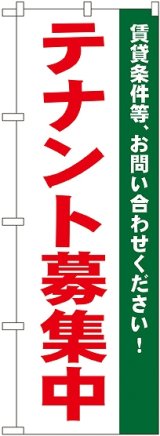 賃貸条件等、お問い合わせください！

テナント募集中